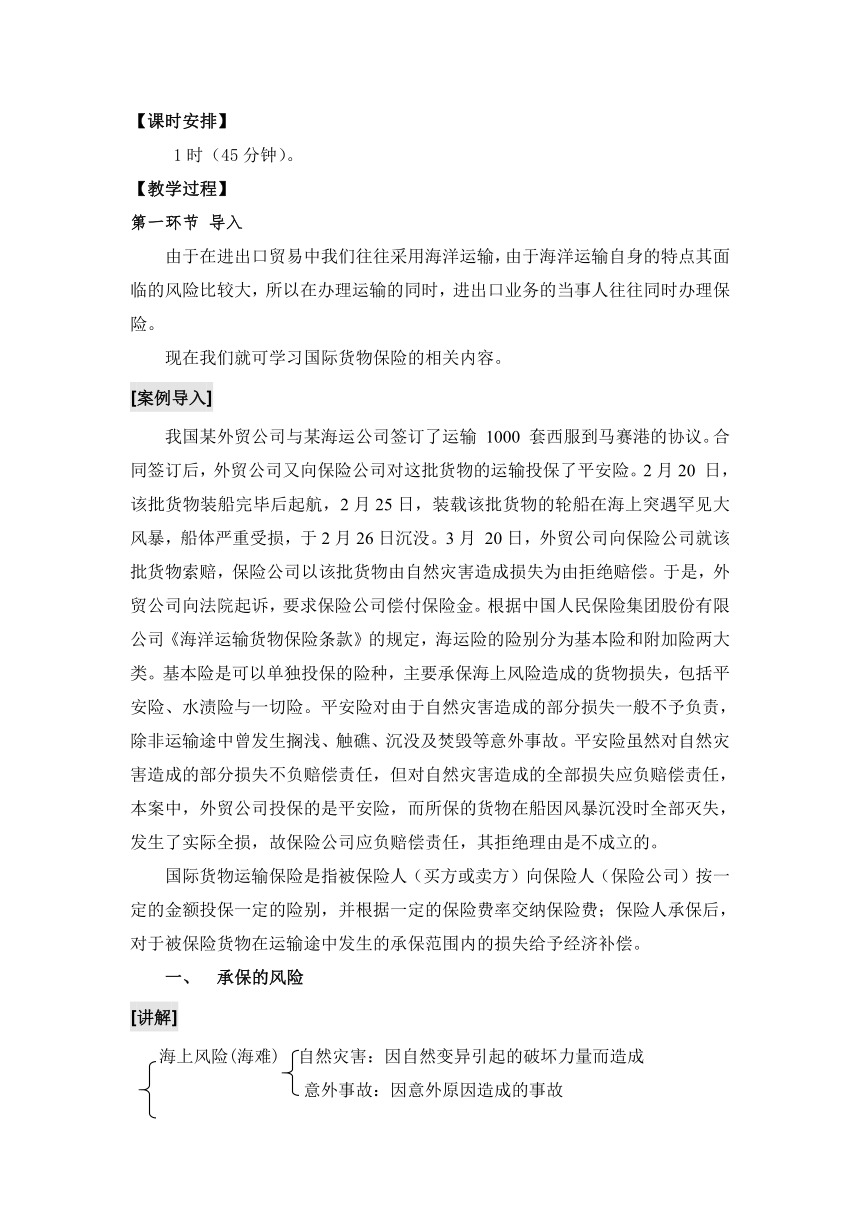 【课时安排】

1 时（45 分钟）。

【教学过程】

第一环节 导入

由于在进出口贸易中我们往往采用海洋运输，由于海洋运输自身的特点其面临的风险比较大，所以在办理运输的同时，进出口业务的当事人往往同时办理保险。

现在我们就可学习国际货物保险的相关内容。

[案例导入]

我国某外贸公司与某海运公司签订了运输 1000 套西服到马赛港的协议。合同签订后，外贸公司又向保险公司对这批货物的运输投保了平安险。2 月 20 日，该批货物装船完毕后起航，2 月 25 日，装载该批货物的轮船在海上突遇罕见大风暴，船体严重受损，于 2 月 26 日沉没。3 月 20 日，外贸公司向保险公司就该批货物索赔，保险公司以该批货物由自然灾害造成损失为由拒绝赔偿。于是，外贸公司向法院起诉，要求保险公司偿付保险金。根据中国人民保险集团股份有限公司《海洋运输货物保险条款》的规定，海运险的险别分为基本险和附加险两大类。基本险是可以单独投保的险种，主要承保海上风险造成的货物损失，包括平安险、水渍险与一切险。平安险对由于自然灾害造成的部分损失一般不予负责，除非运输途中曾发生搁浅、触礁、沉没及焚毁等意外事故。平安险虽然对自然灾害造成的部分损失不负赔偿责任，但对自然灾害造成的全部损失应负赔偿责任，本案中，外贸公司投保的是平安险，而所保的货物在船因风暴沉没时全部灭失，发生了实际全损，故保险公司应负赔偿责任，其拒绝理由是不成立的。

国际货物运输保险是指被保险人（买方或卖方）向保险人（保险公司）按一定的金额投保一定的险别，并根据一定的保险费率交纳保险费；保险人承保后，对于被保险货物在运输途中发生的承保范围内的损失给予经济补偿。

一、 承保的风险

[讲解]

海上风险(海难)
自然灾害：因自然变异引起的破坏力量而造成
意外事故：因意外原因造成的事故